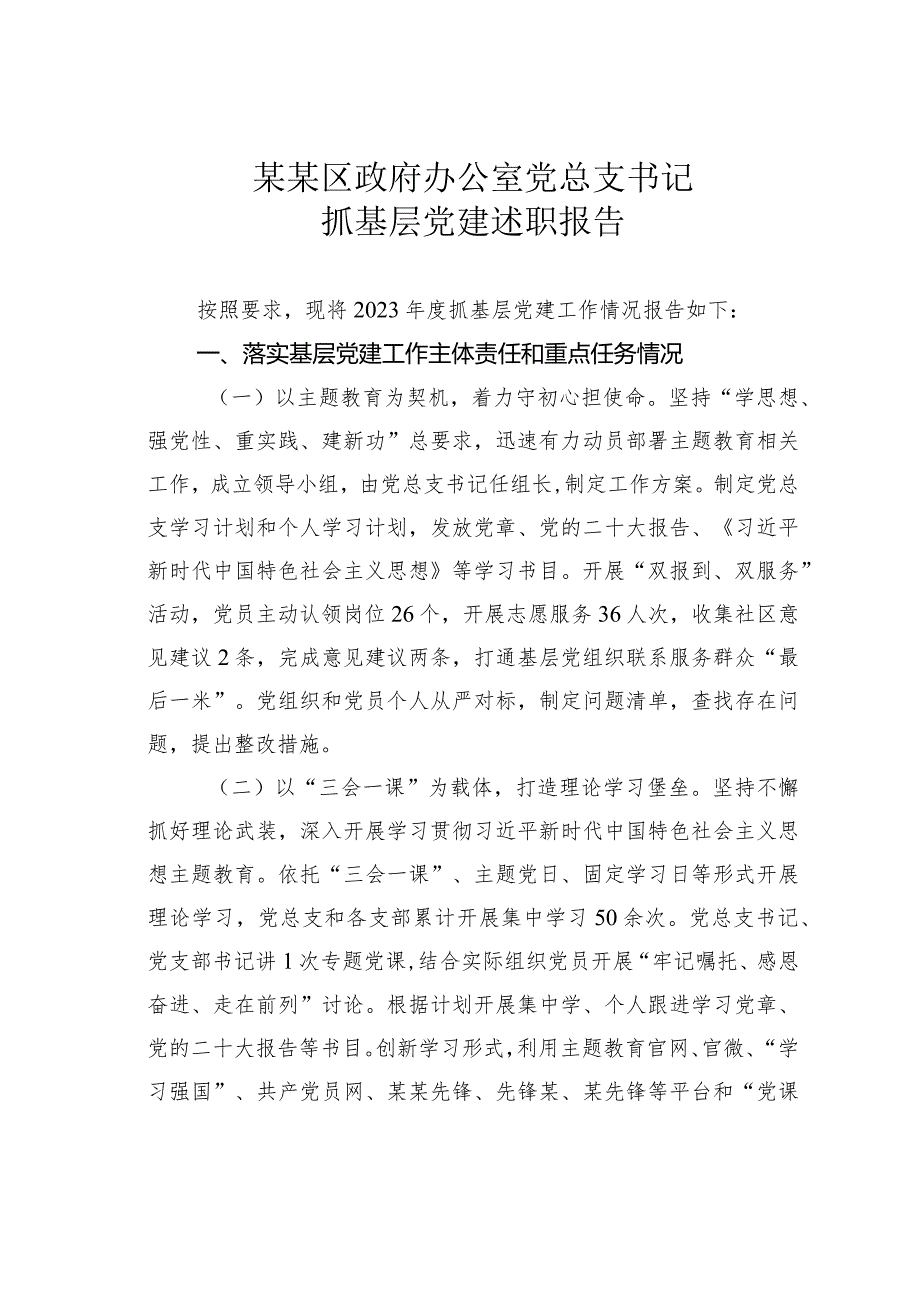 某某区政府办公室党总支书记
抓基层党建述职报告

按照要求，现将2023年度抓基层党建工作情况报告如下：

一、落实基层党建工作主体责任和重点任务情况

（一）以主题教育为契机，着力守初心担使命。坚持“学思想、强党性、重实践、建新功”总要求，迅速有力动员部署主题教育相关工作，成立领导小组，由党总支书记任组长，制定工作方案。制定党总支学习计划和个人学习计划，发放党章、党的二十大报告、《习近平新时代中国特色社会主义思想》等学习书目。开展“双报到、双服务”活动，党员主动认领岗位26个，开展志愿服务36人次，收集社区意见建议2条，完成意见建议两条，打通基层党组织联系服务群众“最后一米”。党组织和党员个人从严对标，制定问题清单，查找存在问题，提出整改措施。

（二）以“三会一课”为载体，打造理论学习堡垒。坚持不懈抓好理论武装，深入开展学习贯彻习近平新时代中国特色社会主义思想主题教育。依托“三会一课”、主题党日、固定学习日等形式开展理论学习，党总支和各支部累计开展集中学习50余次。党总支书记、党支部书记讲1次专题党课，结合实际组织党员开展“牢记嘱托、感恩奋进、走在前列”讨论。根据计划开展集中学、个人跟进学习党章、党的二十大报告等书目。创新学习形式，利用主题教育官网、官微、“学习强国”、共产党员网、某某先锋、先锋某、某先锋等平台和“党课